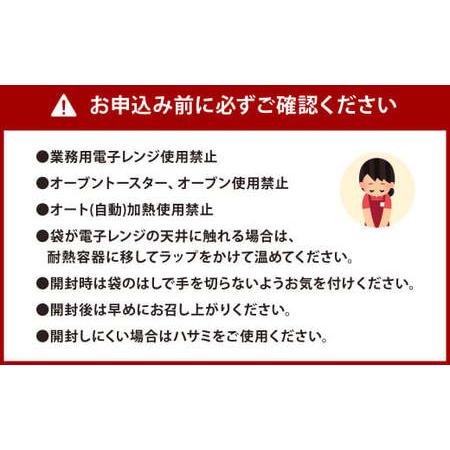 お申込み前に必ずご確認ください

●業務用電子レンジ使用禁止

●オーブントースター、オーブン使用禁止

●オート(自動)加熱使用禁止

●袋が電子レンジの天井に触れる場合は、耐熱容器に移してラップをかけて温めてください。

●開封時は袋のはしで手を切らないようお気を付けください。

●開封後は早めにお召し上がりください。

●開封しにくい場合はハサミをご使用ください。